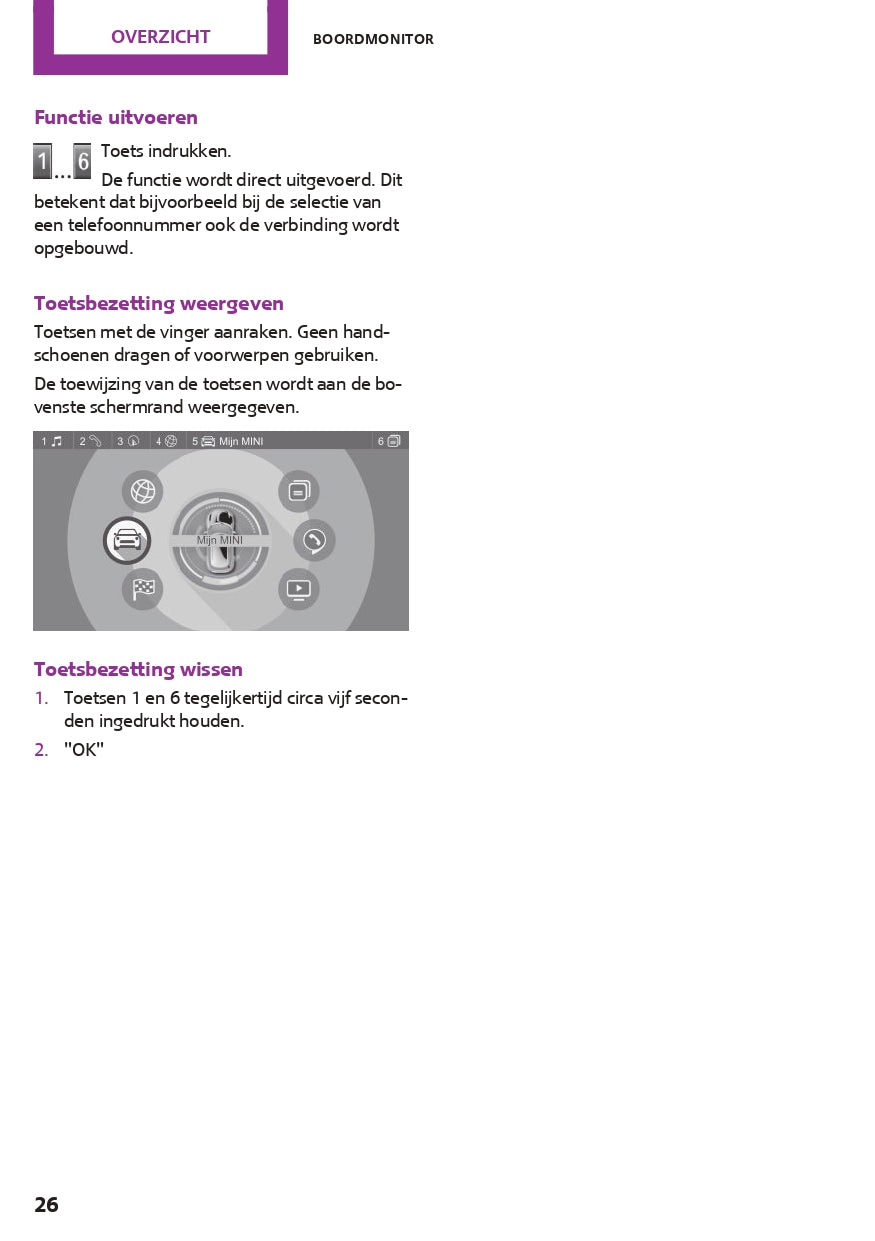 OVERZICHT

BOORDMONITOR

Functie uitvoeren

1 ... 6 Toets indrukken.

De functie wordt direct uitgevoerd. Dit betekent dat bijvoorbeeld bij de selectie van een telefoonnummer ook de verbinding wordt opgebouwd.

Toetsbezetting weergeven

Toetsen met de vinger aanraken. Geen handschoenen dragen of voorwerpen gebruiken.

De toewijzing van de toetsen wordt aan de bovenste schermrand weergegeven.

1 2 3 4 5 Mijn MINI 6

Mijn MINI

Toetsbezetting wissen

1. Toetsen 1 en 6 tegelijkertijd circa vijf seconden ingedrukt houden.

2. "OK"

26